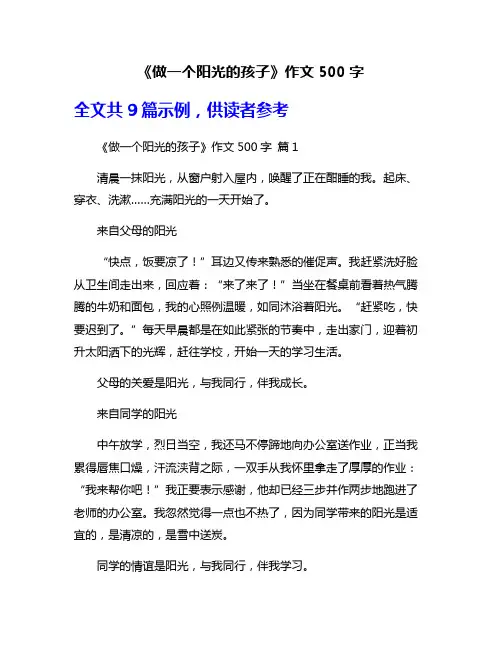 《做一个阳光的孩子》作文 500 字

全文共 9 篇示例，供读者参考

《做一个阳光的孩子》作文 500 字 篇 1

清晨一抹阳光，从窗户射入屋内，唤醒了正在酣睡的我。起床、穿衣、洗漱……充满阳光的一天开始了。

来自父母的阳光

“快点，饭要凉了！”耳边又传来熟悉的催促声。我赶紧洗好脸从卫生间走出来，回应着：“来了来了！”当坐在餐桌前看着热气腾腾的牛奶和面包，我的心照例温暖，如同沐浴着阳光。“赶紧吃，快要迟到了。”每天早晨都是在如此紧张的节奏中，走出家门，迎着初升太阳洒下的光辉，赶往学校，开始一天的学习生活。

父母的关爱是阳光，与我同行，伴我成长。

来自同学的阳光

中午放学，烈日当空，我还马不停蹄地向办公室送作业，正当我累得唇焦口燥，汗流浃背之际，一双手从我怀里拿走了厚厚的作业：“我来帮你吧！”我正要表示感谢，他却已经三步并作两步地跑进了老师的办公室。我忽然觉得一点也不热了，因为同学带来的阳光是适宜的，是清凉的，是雪中送炭。

同学的情谊是阳光，与我同行，伴我学习。